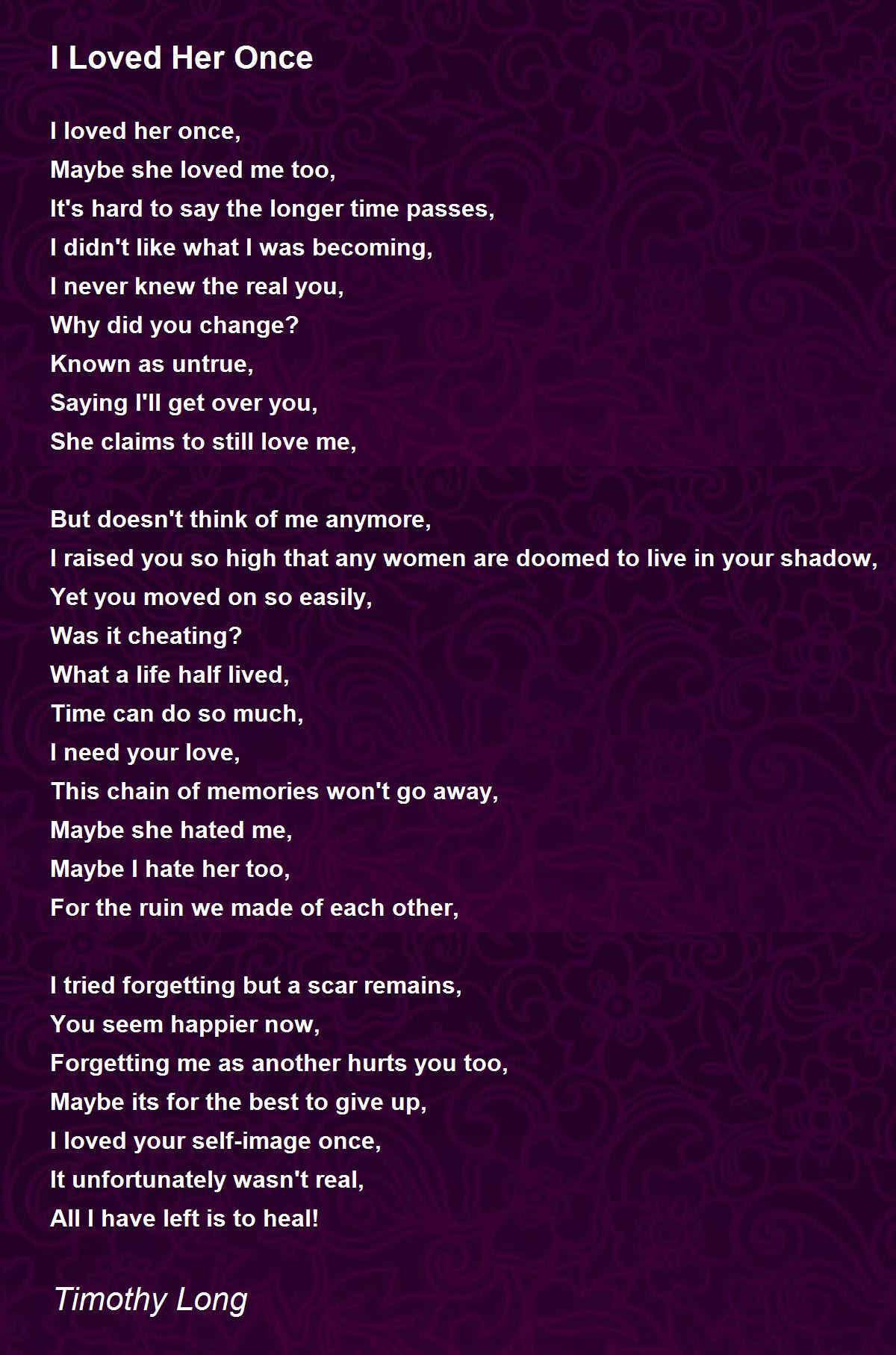 I Loved Her Once

I loved her once,
Maybe she loved me too,
It's hard to say the longer time passes,
I didn't like what I was becoming,
I never knew the real you,
Why did you change?
Known as untrue,
Saying I'll get over you,
She claims to still love me,

But doesn't think of me anymore,
I raised you so high that any women are doomed to live in your shadow,
Yet you moved on so easily,
Was it cheating?
What a life half lived,
Time can do so much,
I need your love,
This chain of memories won't go away,
Maybe she hated me,
Maybe I hate her too,
For the ruin we made of each other,

I tried forgetting but a scar remains,
You seem happier now,
Forgetting me as another hurts you too,
Maybe its for the best to give up,
I loved your self-image once,
It unfortunately wasn't real,
All I have left is to heal!

Timothy Long